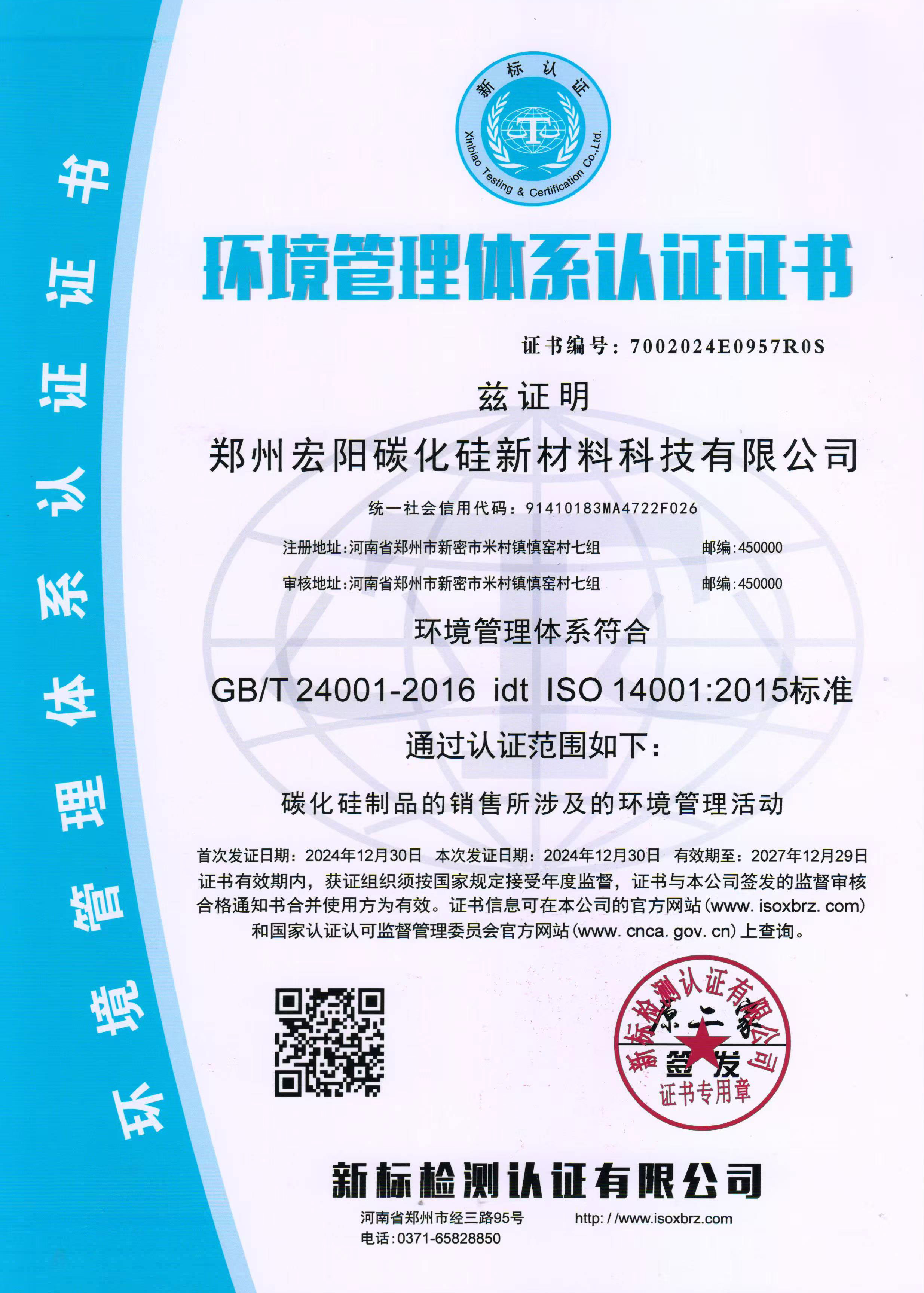 环境管理体系认证证书

新标认证
Xinbiao Testing & Certification Co.,Ltd.

环境管理体系认证证书

证书编号：7002024E0957R0S

兹证明

郑州宏阳碳化硅新材料科技有限公司

统一社会信用代码：91410183MA4722F026

注册地址：河南省郑州市新密市米村镇慎窑村七组 邮编：450000

审核地址：河南省郑州市新密市米村镇慎窑村七组 邮编：450000

环境管理体系符合

GB/T 24001-2016 idt ISO 14001:2015标准

通过认证范围如下：

碳化硅制品的销售所涉及的环境管理活动

首次发证日期：2024年12月30日 本次发证日期：2024年12月30日 有效期至：2027年12月29日
证书有效期内，获证组织须按国家规定接受年度监督，证书与本公司签发的监督审核合格通知书合并使用方为有效。证书信息可在本公司的官方网站(www. isoxbrz. com)和国家认证认可监督管理委员会官方网站(www. cnca. gov. cn)上查询。

新标检测认证有限公司
原二家
签发
证书专用章

新标检测认证有限公司

河南省郑州市经三路95号 http://www.isoxbrz.com
电话:0371-65828850